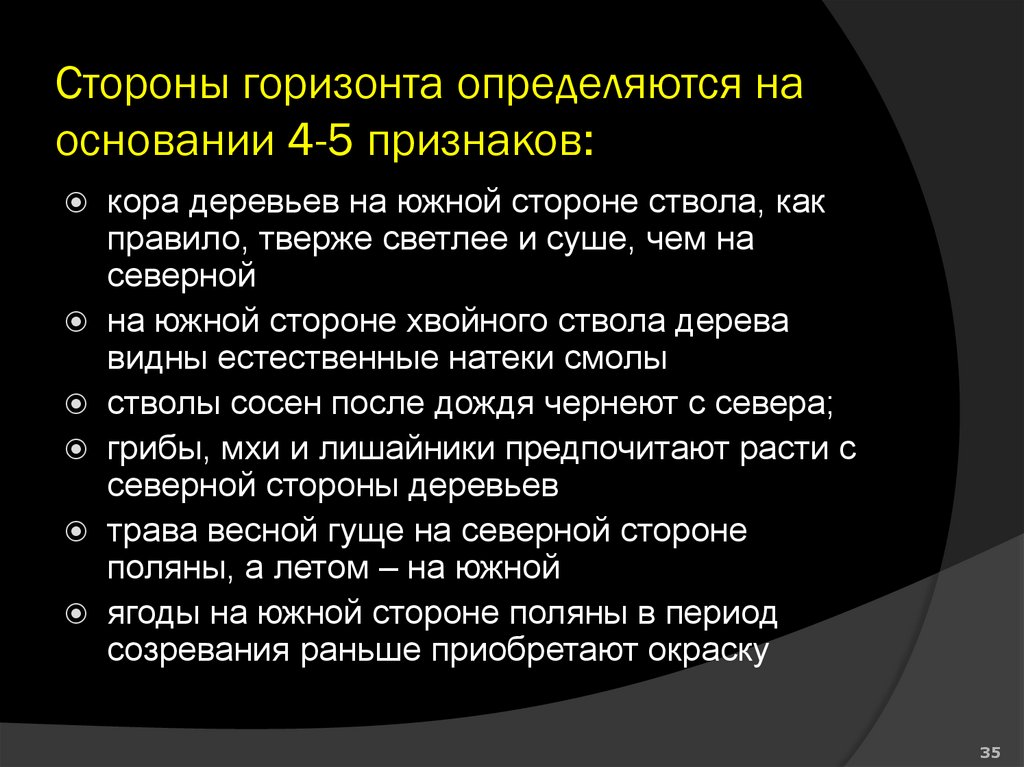 Стороны горизонта определяются на основании 4-5 признаков:

кора деревьев на южной стороне ствола, как правило, тверже светлее и суше, чем на северной

на южной стороне хвойного ствола дерева видны естественные натеки смолы

стволы сосен после дождя чернеют с севера;

грибы, мхи и лишайники предпочитают расти с северной стороны деревьев

трава весной гуще на северной стороне поляны, а летом – на южной

ягоды на южной стороне поляны в период созревания раньше приобретают окраску

35